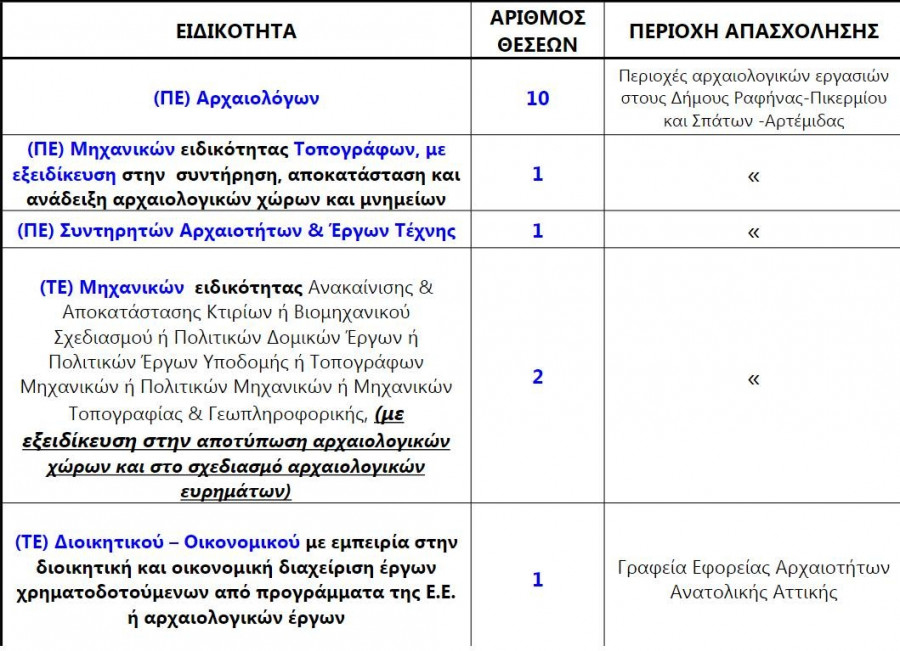 | ΕΙΔΙΚΟΤΗΤΑ | ΑΡΙΘΜΟΣ ΘΕΣΕΩΝ | ΠΕΡΙΟΧΗ ΑΠΑΣΧΟΛΗΣΗΣ |
|---|---|---|
| (ΠΕ) Αρχαιολόγων | 10 | Περιοχές αρχαιολογικών εργασιών στους Δήμους Ραφήνας-Πικερμίου και Σπάτων -Αρτέμιδας |
| (ΠΕ) Μηχανικών ειδικότητας Τοπογράφων, με εξειδίκευση στην συντήρηση, αποκατάσταση και ανάδειξη αρχαιολογικών χώρων και μνημείων | 1 | « |
| (ΠΕ) Συντηρητών Αρχαιοτήτων & Έργων Τέχνης | 1 | « |
| (ΤΕ) Μηχανικών ειδικότητας Ανακαίνισης & Αποκατάστασης Κτιρίων ή Βιομηχανικού Σχεδιασμού ή Πολιτικών Δομικών Έργων ή Πολιτικών Έργων Υποδομής ή Τοπογράφων Μηχανικών ή Πολιτικών Μηχανικών ή Μηχανικών Τοπογραφίας & Γεωπληροφορικής, (με εξειδίκευση στην αποτύπωση αρχαιολογικών χώρων και στο σχεδιασμό αρχαιολογικών ευρημάτων) | 2 | « |
| (ΤΕ) Διοικητικού – Οικονομικού με εμπειρία στην διοικητική και οικονομική διαχείριση έργων χρηματοδοτούμενων από προγράμματα της Ε.Ε. ή αρχαιολογικών έργων | 1 | Γραφεία Εφορείας Αρχαιοτήτων Ανατολικής Αττικής |